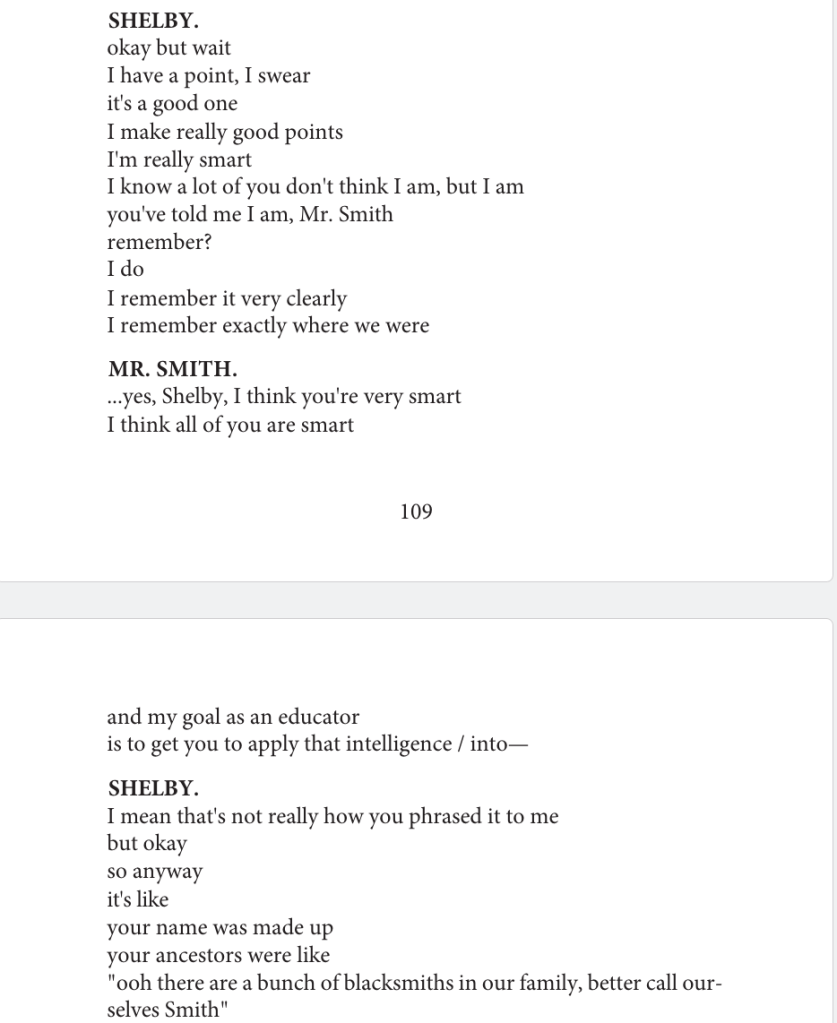 SHELBY.
okay but wait
I have a point, I swear
it's a good one
I make really good points
I'm really smart
I know a lot of you don't think I am, but I am
you've told me I am, Mr. Smith
remember?
I do
I remember it very clearly
I remember exactly where we were

MR. SMITH.
...yes, Shelby, I think you're very smart
I think all of you are smart

109

and my goal as an educator
is to get you to apply that intelligence / into—

SHELBY.
I mean that's not really how you phrased it to me
but okay
so anyway
it's like
your name was made up
your ancestors were like
"ooh there are a bunch of blacksmiths in our family, better call ourselves Smith"